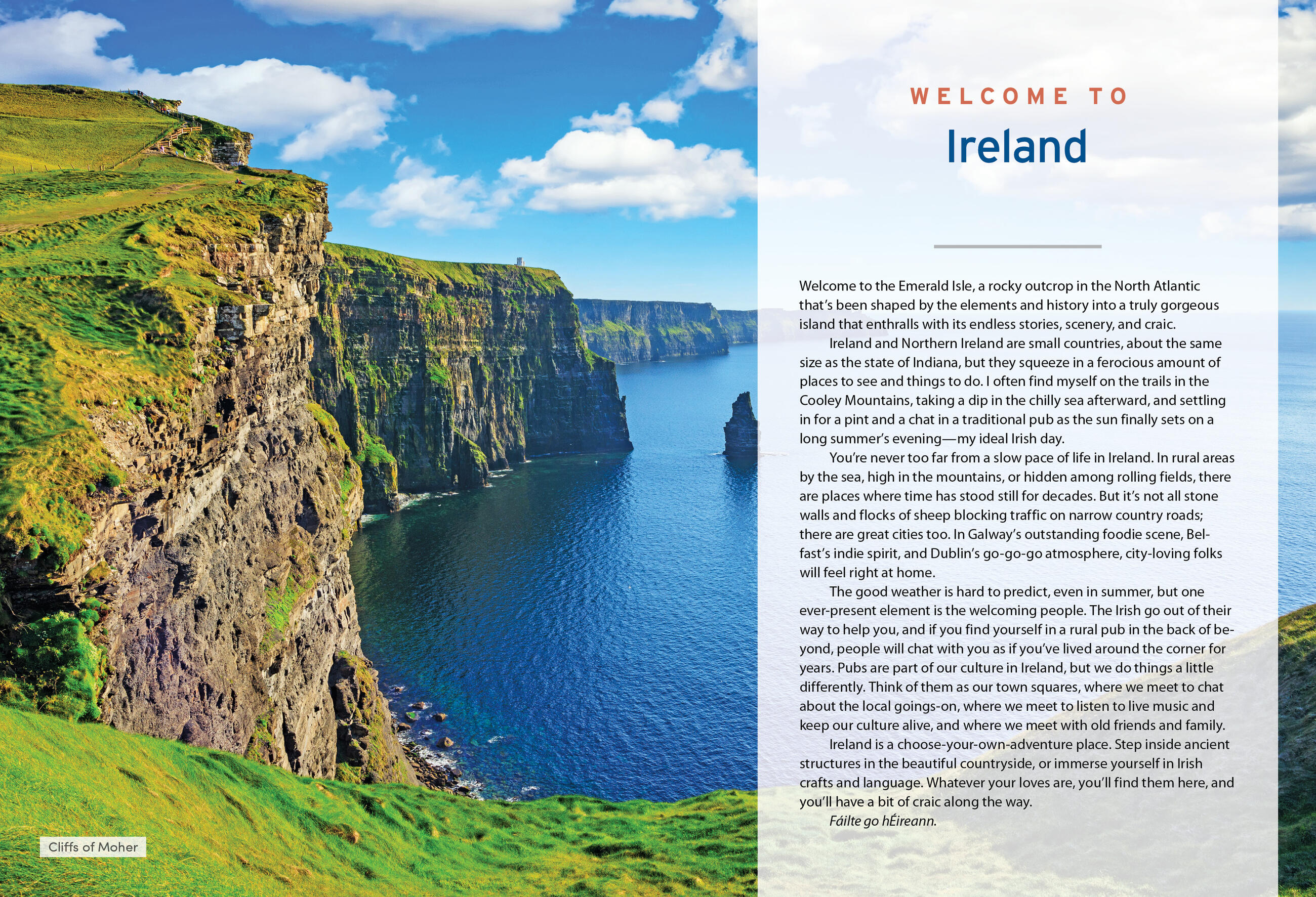 WELCOME TO
Ireland

Welcome to the Emerald Isle, a rocky outcrop in the North Atlantic that's been shaped by the elements and history into a truly gorgeous island that enthralls with its endless stories, scenery, and craic.

Ireland and Northern Ireland are small countries, about the same size as the state of Indiana, but they squeeze in a ferocious amount of places to see and things to do. I often find myself on the trails in the Cooley Mountains, taking a dip in the chilly sea afterward, and settling in for a pint and a chat in a traditional pub as the sun finally sets on a long summer's evening—my ideal Irish day.

You're never too far from a slow pace of life in Ireland. In rural areas by the sea, high in the mountains, or hidden among rolling fields, there are places where time has stood still for decades. But it's not all stone walls and flocks of sheep blocking traffic on narrow country roads; there are great cities too. In Galway's outstanding foodie scene, Belfast's indie spirit, and Dublin's go-go-go atmosphere, city-loving folks will feel right at home.

The good weather is hard to predict, even in summer, but one ever-present element is the welcoming people. The Irish go out of their way to help you, and if you find yourself in a rural pub in the back of beyond, people will chat with you as if you've lived around the corner for years. Pubs are part of our culture in Ireland, but we do things a little differently. Think of them as our town squares, where we meet to chat about the local goings-on, where we meet to listen to live music and keep our culture alive, and where we meet with old friends and family.

Ireland is a choose-your-own-adventure place. Step inside ancient structures in the beautiful countryside, or immerse yourself in Irish crafts and language. Whatever your loves are, you'll find them here, and you'll have a bit of craic along the way.

Fáilte go hÉireann.

Cliffs of Moher